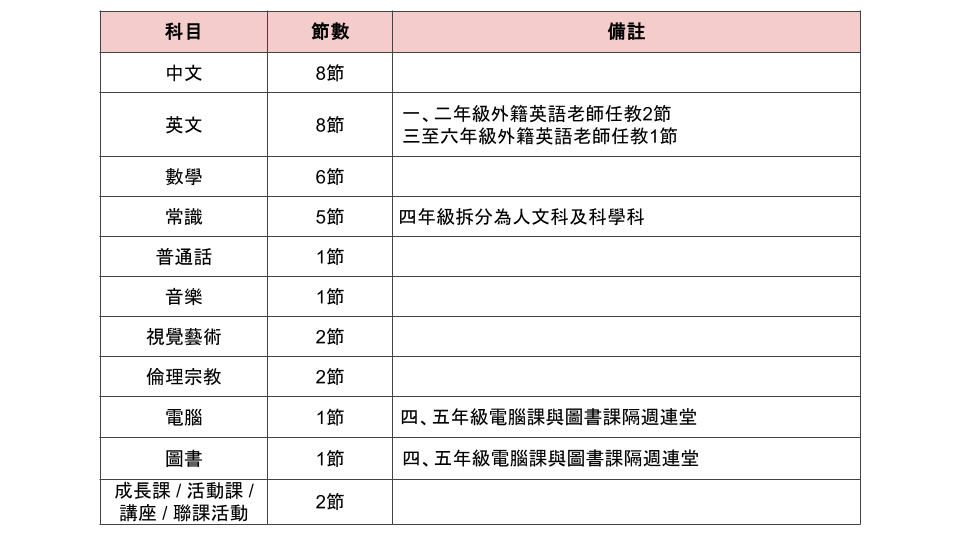 | 科目 | 節數 | 備註 |
|---|---|---|
| 中文 | 8節 | |
| 英文 | 8節 | 一、二年級外籍英語老師任教2節 三至六年級外籍英語老師任教1節 |
| 數學 | 6節 | |
| 常識 | 5節 | 四年級拆分為人文科及科學科 |
| 普通話 | 1節 | |
| 音樂 | 1節 | |
| 視覺藝術 | 2節 | |
| 倫理宗教 | 2節 | |
| 電腦 | 1節 | 四、五年級電腦課與圖書課隔週連堂 |
| 圖書 | 1節 | 四、五年級電腦課與圖書課隔週連堂 |
| 成長課 / 活動課 / 講座 / 聯課活動 | 2節 | |